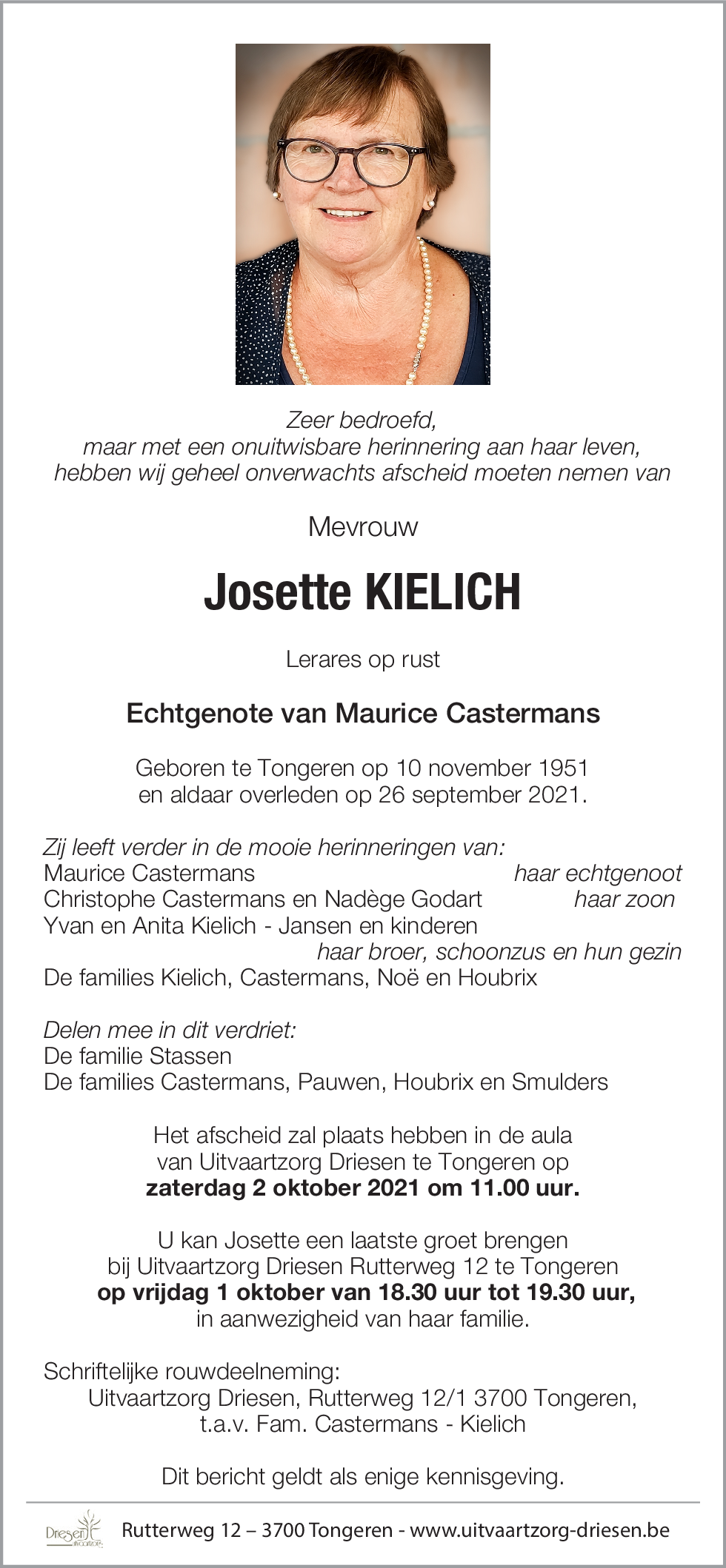 Zeer bedroefd,
maar met een onuitwisbare herinnering aan haar leven,
hebben wij geheel onverwachts afscheid moeten nemen van

Mevrouw

Josette KIELICH

Lerares op rust

Echtgenote van Maurice Castermans

Geboren te Tongeren op 10 november 1951
en aldaar overleden op 26 september 2021.

Zij leeft verder in de mooie herinneringen van:
Maurice Castermans haar echtgenoot
Christophe Castermans en Nadège Godart haar zoon
Yvan en Anita Kielich - Jansen en kinderen
haar broer, schoonzus en hun gezin
De families Kielich, Castermans, Noë en Houbrix

Delen mee in dit verdriet:
De familie Stassen
De families Castermans, Pauwen, Houbrix en Smulders

Het afscheid zal plaats hebben in de aula
van Uitvaartzorg Driesen te Tongeren op
zaterdag 2 oktober 2021 om 11.00 uur.

U kan Josette een laatste groet brengen
bij Uitvaartzorg Driesen Rutterweg 12 te Tongeren
op vrijdag 1 oktober van 18.30 uur tot 19.30 uur,
in aanwezigheid van haar familie.

Schriftelijke rouwdeelneming:
Uitvaartzorg Driesen, Rutterweg 12/1 3700 Tongeren,
t.a.v. Fam. Castermans - Kielich

Dit bericht geldt als enige kennisgeving.

Driesen uitvaartzorg Rutterweg 12 – 3700 Tongeren - www.uitvaartzorg-driesen.be